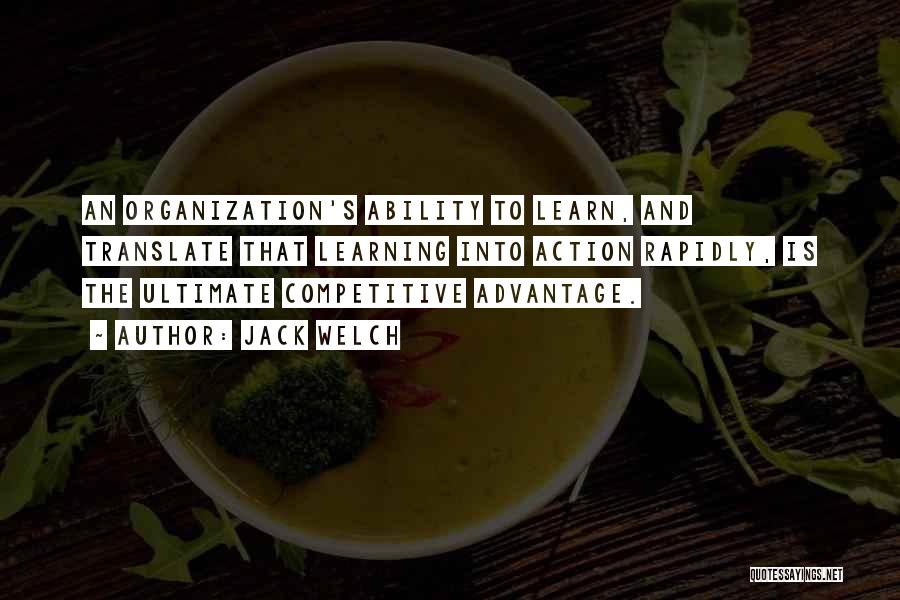 AN ORGANIZATION'S ABILITY TO LEARN, AND TRANSLATE THAT LEARNING INTO ACTION RAPIDLY, IS THE ULTIMATE COMPETITIVE ADVANTAGE.

~ AUTHOR: JACK WELCH

QUOTESSAYINGS.NET